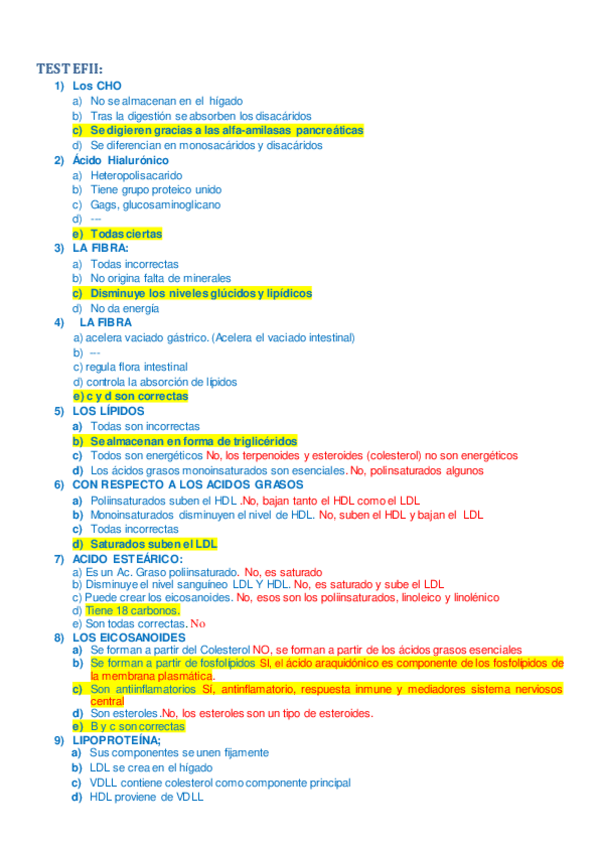 TEST EFII:

1) Los CHO
a) No se almacenan en el hígado
b) Tras la digestión se absorben los disacáridos
c) Se digieren gracias a las alfa-amilasas pancreáticas
d) Se diferencian en monosacáridos y disacáridos

2) Ácido Hialurónico
a) Heteropolisacarido
b) Tiene grupo proteico unido
c) Gags, glucosaminoglicano
d) ---
e) Todas ciertas

3) LA FIBRA:
a) Todas incorrectas
b) No origina falta de minerales
c) Disminuye los niveles glúcidos y lipídicos
d) No da energía

4) LA FIBRA
a) acelera vaciado gástrico. (Acelera el vaciado intestinal)
b) ---
c) regula flora intestinal
d) controla la absorción de lípidos
e) c y d son correctas

5) LOS LÍPIDOS
a) Todas son incorrectas
b) Se almacenan en forma de triglicéridos
c) Todos son energéticos No, los terpenoides y esteroides (colesterol) no son energéticos
d) Los ácidos grasos monoinsaturados son esenciales. No, polinsaturados algunos

6) CON RESPECTO A LOS ACIDOS GRASOS
a) Poliinsaturados suben el HDL .No, bajan tanto el HDL como el LDL
b) Monoinsaturados disminuyen el nivel de HDL. No, suben el HDL y bajan el LDL
c) Todas incorrectas
d) Saturados suben el LDL

7) ACIDO ESTEÁRICO:
a) Es un Ac. Graso poliinsaturado. No, es saturado
b) Disminuye el nivel sanguíneo LDL Y HDL. No, es saturado y sube el LDL
c) Puede crear los eicosanoides. No, esos son los poliinsaturados, linoleico y linolénico
d) Tiene 18 carbonos.
e) Son todas correctas. No

8) LOS EICOSANOIDES
a) Se forman a partir del Colesterol NO, se forman a partir de los ácidos grasos esenciales
b) Se forman a partir de fosfolípidos SI, el ácido araquidónico es componente de los fosfolípidos de la membrana plasmática.
c) Son antiinflamatorios Sí, antinflamatorio, respuesta inmune y mediadores sistema nerviosos central
d) Son esteroles .No, los esteroles son un tipo de esteroides.
e) B y c son correctas

9) LIPOPROTEÍNA;
a) Sus componentes se unen fijamente
b) LDL se crea en el hígado
c) VDLL contiene colesterol como componente principal
d) HDL proviene de VDLL